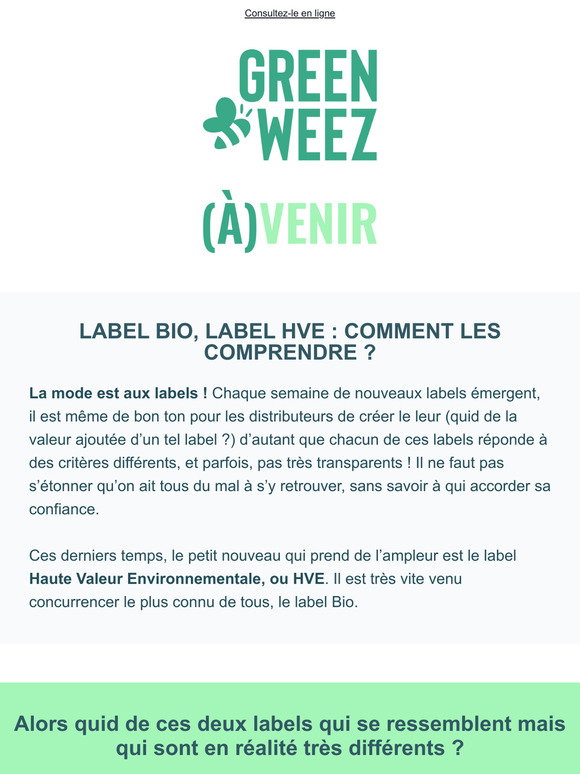 Consultez-le en ligne

GREEN WEEZ

(À)VENIR

LABEL BIO, LABEL HVE : COMMENT LES COMPRENDRE ?

La mode est aux labels ! Chaque semaine de nouveaux labels émergent, il est même de bon ton pour les distributeurs de créer le leur (quid de la valeur ajoutée d'un tel label ?) d'autant que chacun de ces labels réponde à des critères différents, et parfois, pas très transparents ! Il ne faut pas s'étonner qu'on ait tous du mal à s'y retrouver, sans savoir à qui accorder sa confiance.

Ces derniers temps, le petit nouveau qui prend de l'ampleur est le label Haute Valeur Environnementale, ou HVE. Il est très vite venu concurrencer le plus connu de tous, le label Bio.

Alors quid de ces deux labels qui se ressemblent mais qui sont en réalité très différents ?